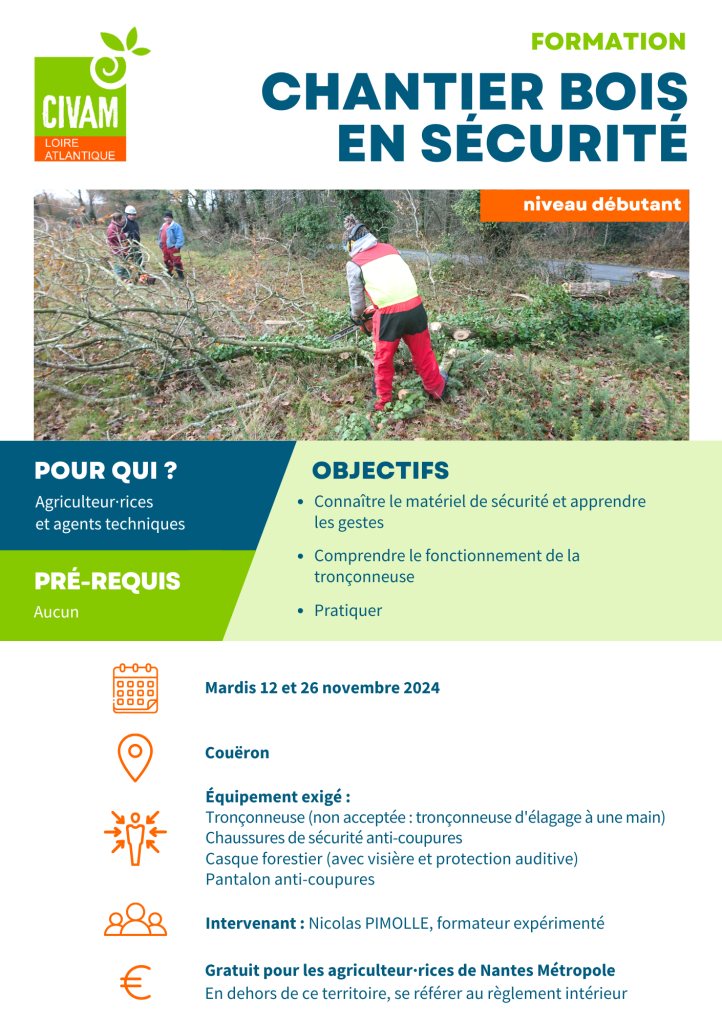 CIVAM
LOIRE ATLANTIQUE

FORMATION

CHANTIER BOIS EN SÉCURITÉ

niveau débutant

POUR QUI ?
Agriculteur·rices et agents techniques

PRÉ-REQUIS
Aucun

OBJECTIFS
• Connaître le matériel de sécurité et apprendre les gestes
• Comprendre le fonctionnement de la tronçonneuse
• Pratiquer

Mardis 12 et 26 novembre 2024

Couëron

Équipement exigé :
Tronçonneuse (non acceptée : tronçonneuse d'élagage à une main)
Chaussures de sécurité anti-coupures
Casque forestier (avec visière et protection auditive)
Pantalon anti-coupures

Intervenant : Nicolas PIMOLLE, formateur expérimenté

Gratuit pour les agriculteur·rices de Nantes Métropole
En dehors de ce territoire, se référer au règlement intérieur